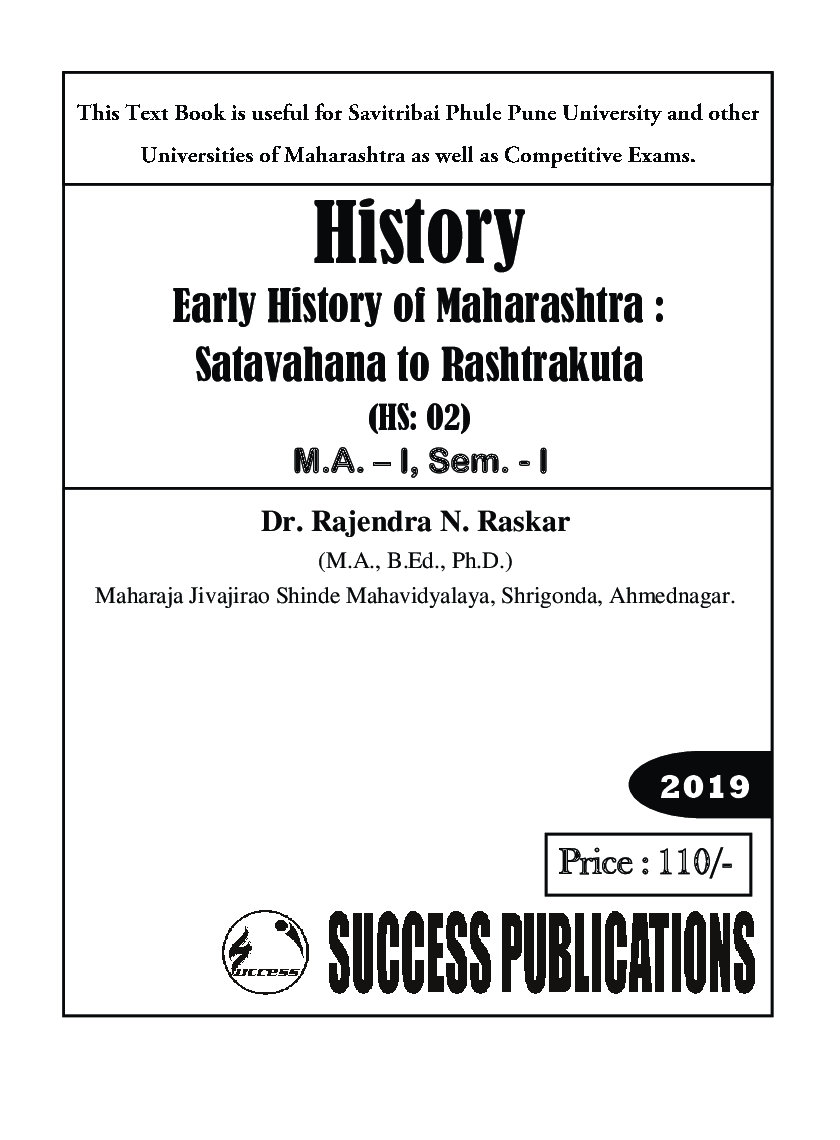 This Text Book is useful for Savitribai Phule Pune University and other Universities of Maharashtra as well as Competitive Exams.

History

Early History of Maharashtra : Satavahana to Rashtrakuta

(HS: 02)

M.A. – I, Sem. - I

Dr. Rajendra N. Raskar

(M.A., B.Ed., Ph.D.)

Maharaja Jivajirao Shinde Mahavidyalaya, Shrigonda, Ahmednagar.

2019

Price : 110/-

Success

SUCCESS PUBLICATIONS